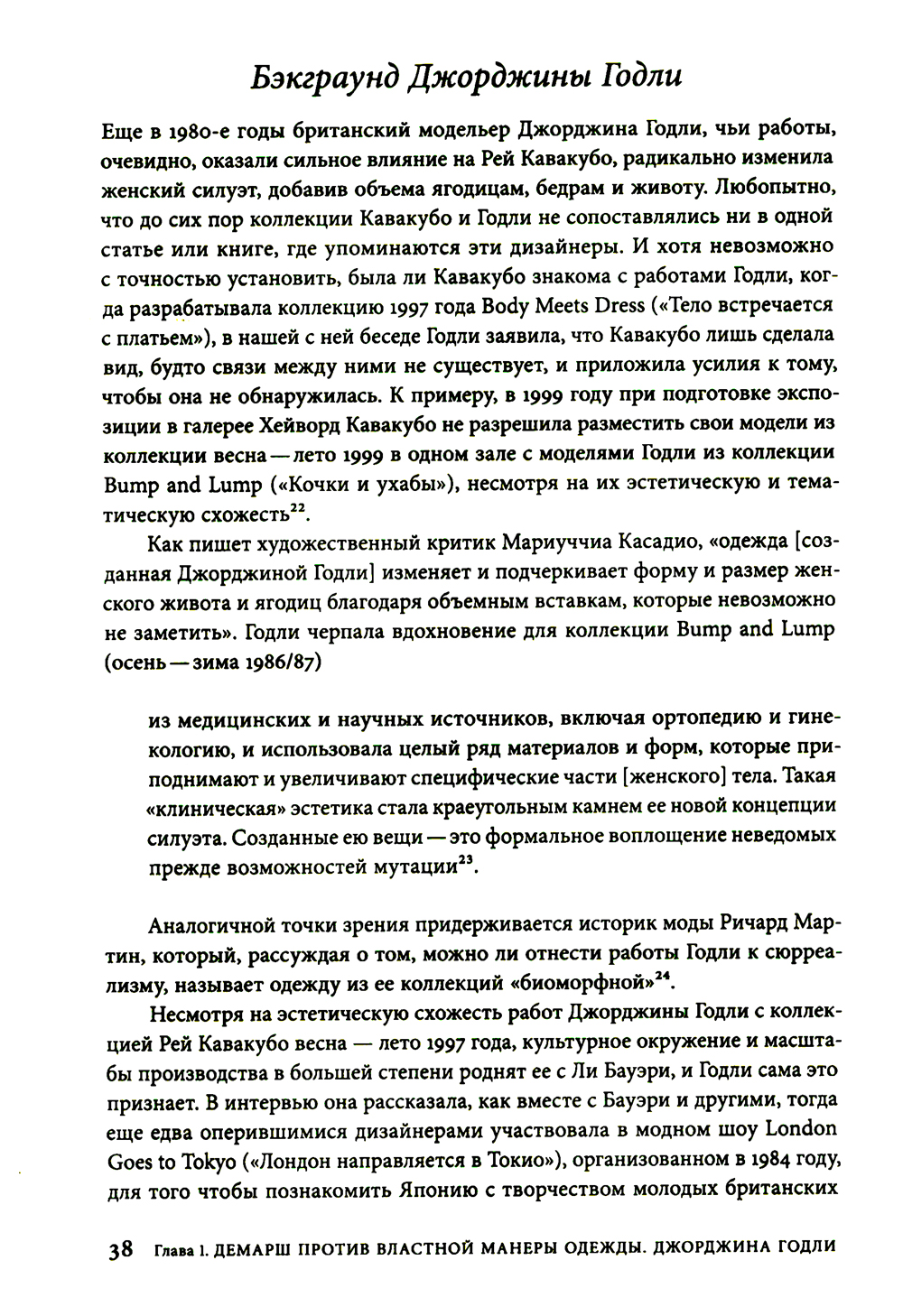 Бэкграунд Джорджины Годли

Еще в 1980-е годы британский модельер Джорджина Годли, чьи работы, очевидно, оказали сильное влияние на Рей Кавакубо, радикально изменила женский силуэт, добавив объема ягодицам, бедрам и животу. Любопытно, что до сих пор коллекции Кавакубо и Годли не сопоставлялись ни в одной статье или книге, где упоминаются эти дизайнеры. И хотя невозможно с точностью установить, была ли Кавакубо знакома с работами Годли, когда разрабатывала коллекцию 1997 года Body Meets Dress («Тело встречается с платьем»), в нашей с ней беседе Годли заявила, что Кавакубо лишь сделала вид, будто связи между ними не существует, и приложила усилия к тому, чтобы она не обнаружилась. К примеру, в 1999 году при подготовке экспозиции в галерее Хейворд Кавакубо не разрешила разместить свои модели из коллекции весна — лето 1999 в одном зале с моделями Годли из коллекции Bump and Lump («Кочки и ухабы»), несмотря на их эстетическую и тематическую схожесть$^{22}$.

Как пишет художественный критик Мариуччиа Касадио, «одежда [созданная Джорджиной Годли] изменяет и подчеркивает форму и размер женского живота и ягодиц благодаря объемным вставкам, которые невозможно не заметить». Годли черпала вдохновение для коллекции Bump and Lump (осень — зима 1986/87)

из медицинских и научных источников, включая ортопедию и гинекологию, и использовала целый ряд материалов и форм, которые приподнимают и увеличивают специфические части [женского] тела. Такая «клиническая» эстетика стала краеугольным камнем ее новой концепции силуэта. Созданные ею вещи — это формальное воплощение неведомых прежде возможностей мутации$^{23}$.

Аналогичной точки зрения придерживается историк моды Ричард Мартин, который, рассуждая о том, можно ли отнести работы Годли к сюрреализму, называет одежду из ее коллекций «биоморфной»$^{24}$.

Несмотря на эстетическую схожесть работ Джорджины Годли с коллекцией Рей Кавакубо весна — лето 1997 года, культурное окружение и масштабы производства в большей степени роднят ее с Ли Бауэри, и Годли сама это признает. В интервью она рассказала, как вместе с Бауэри и другими, тогда еще едва оперившимися дизайнерами участвовала в модном шоу London Goes to Tokyo («Лондон направляется в Токио»), организованном в 1984 году, для того чтобы познакомить Японию с творчеством молодых британских

38 Глава 1. ДЕМАРШ ПРОТИВ ВЛАСТНОЙ МАНЕРЫ ОДЕЖДЫ. ДЖОРДЖИНА ГОДЛИ